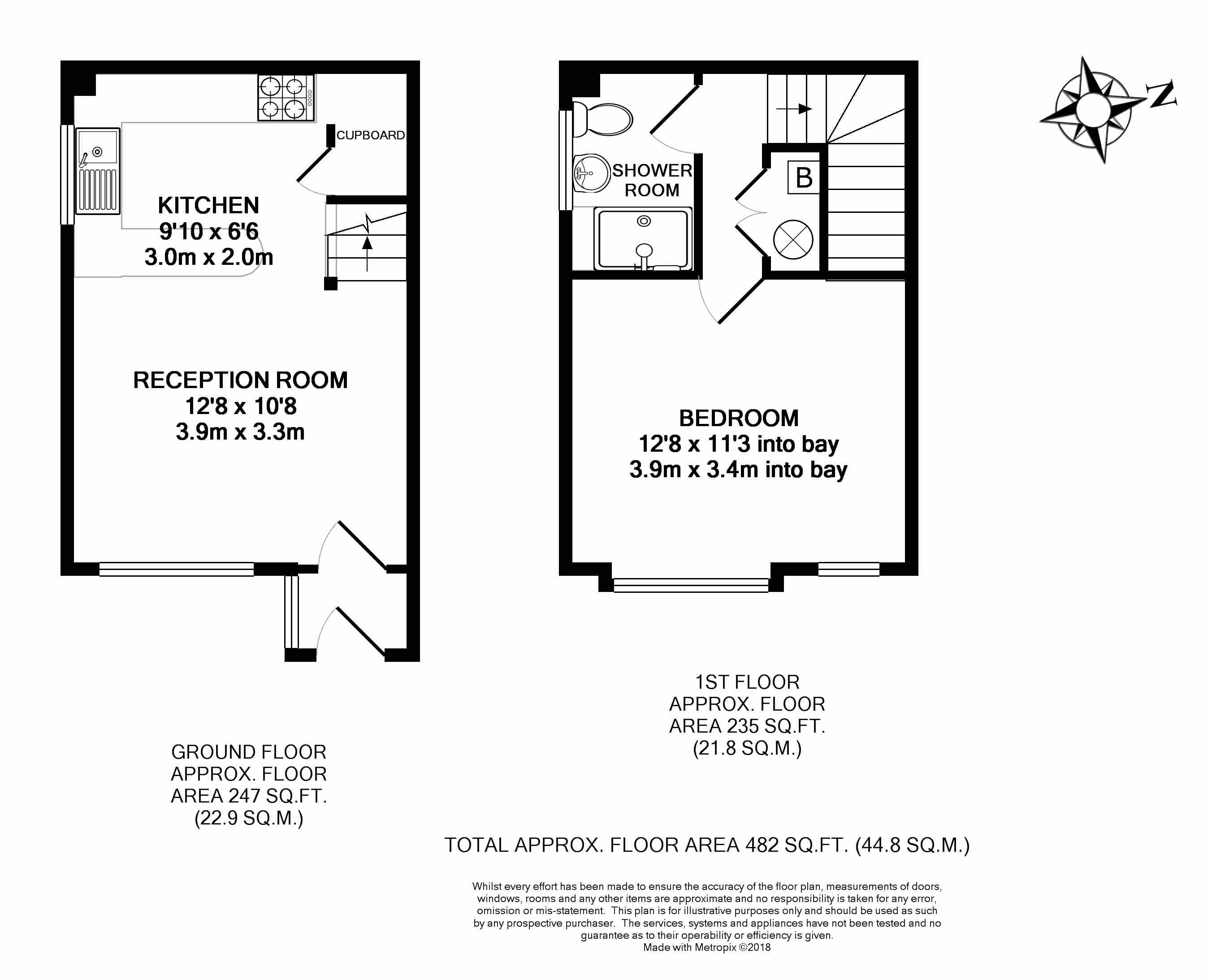 CUPBOARD

KITCHEN
9'10 x 6'6
3.0m x 2.0m

RECEPTION ROOM
12'8 x 10'8
3.9m x 3.3m

SHOWER ROOM

B

BEDROOM
12'8 x 11'3 into bay
3.9m x 3.4m into bay

N

GROUND FLOOR
APPROX. FLOOR
AREA 247 SQ.FT.
(22.9 SQ.M.)

1ST FLOOR
APPROX. FLOOR
AREA 235 SQ.FT.
(21.8 SQ.M.)

TOTAL APPROX. FLOOR AREA 482 SQ.FT. (44.8 SQ.M.)

Whilst every effort has been made to ensure the accuracy of the floor plan, measurements of doors, windows, rooms and any other items are approximate and no responsibility is taken for any error, omission or mis-statement. This plan is for illustrative purposes only and should be used as such by any prospective purchaser. The services, systems and appliances have not been tested and no guarantee as to their operability or efficiency is given.
Made with Metropix ©2018